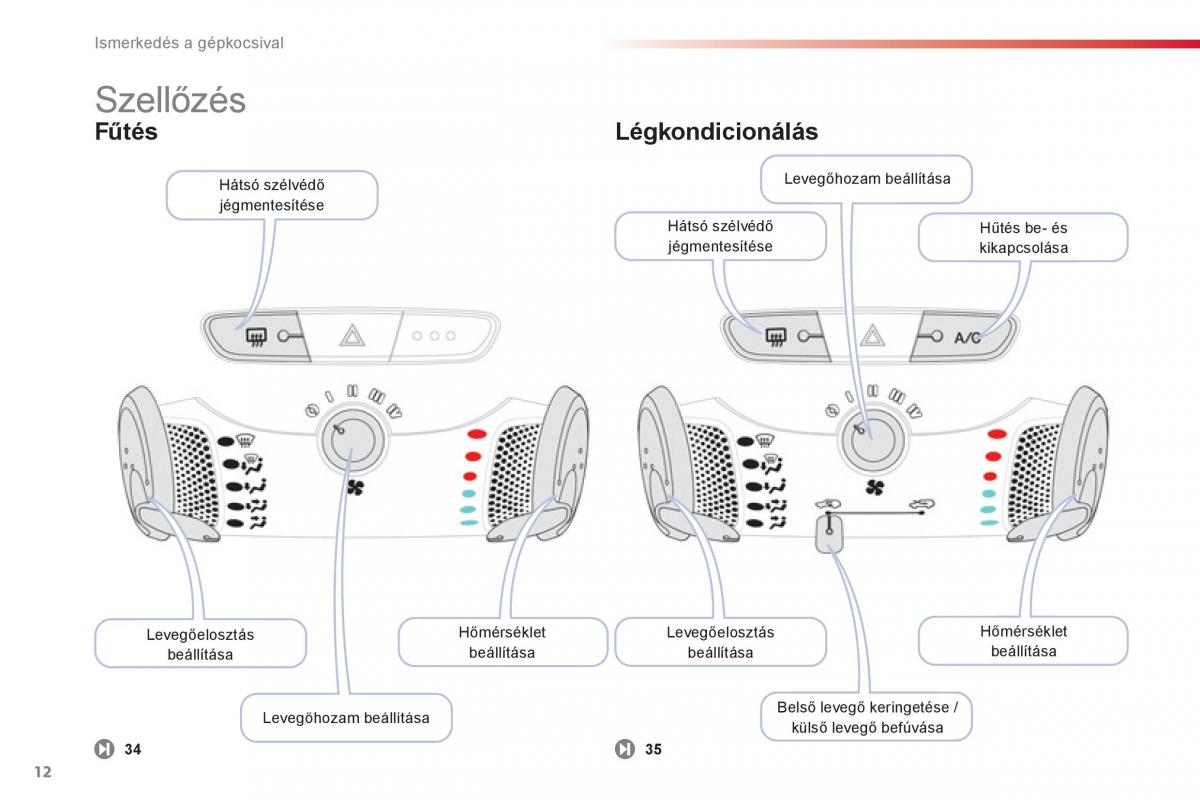 Ismerkedés a gépkocsival

Szellőzés

Fűtés

Hátsó szélvédő jégmentesítése

Levegőelosztás beállítása

Hőmérséklet beállítása

Levegőhozam beállítása

34

Légkondicionálás

Levegőhozam beállítása

Hátsó szélvédő jégmentesítése

Hűtés be- és kikapcsolása

A/C

Levegőelosztás beállítása

Hőmérséklet beállítása

Belső levegő keringetése / külső levegő befúvása

35

12